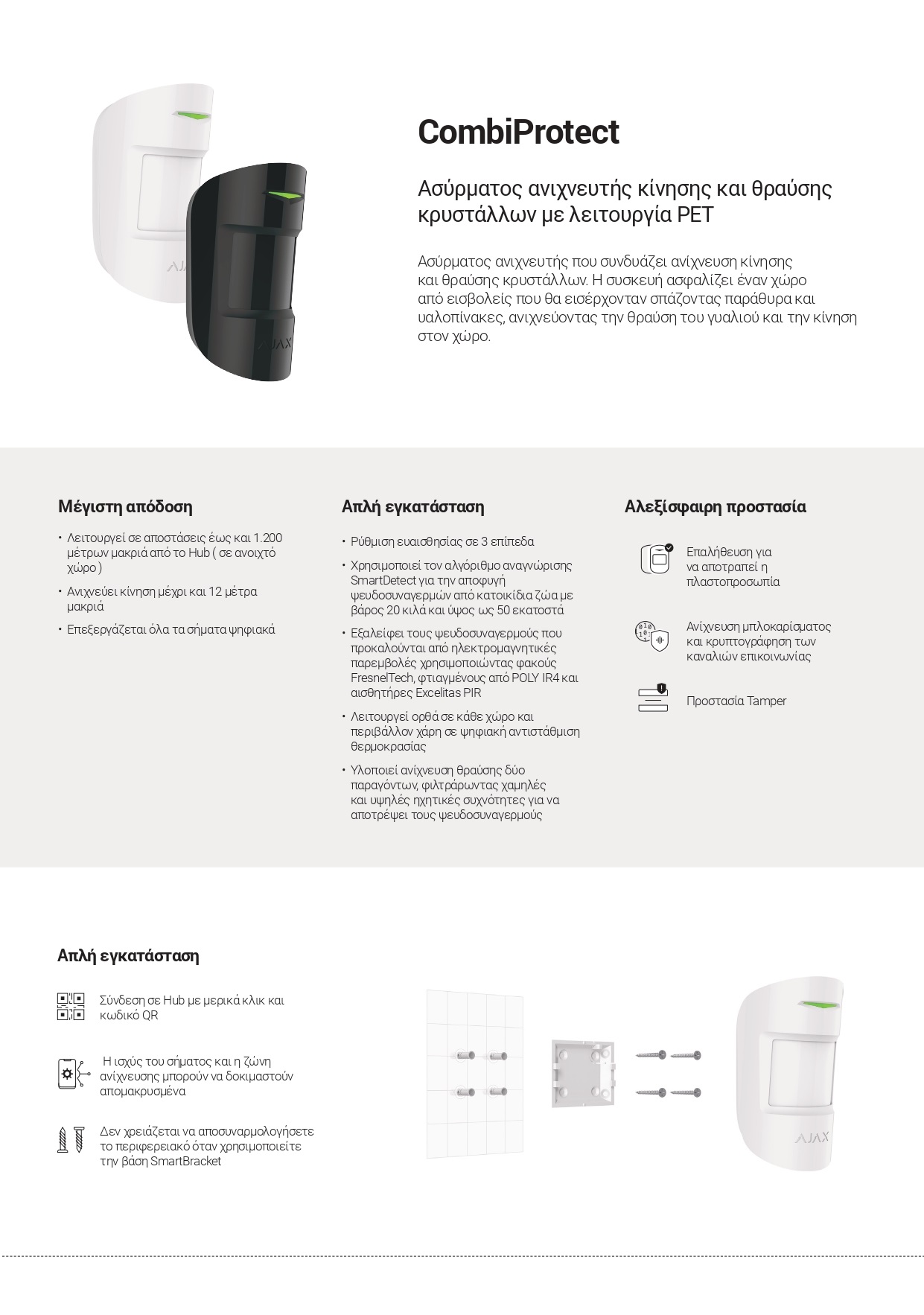 AJAX

AJAX

CombiProtect

Ασύρματος ανιχνευτής κίνησης και θραύσης κρυστάλλων με λειτουργία PET

Ασύρματος ανιχνευτής που συνδυάζει ανίχνευση κίνησης και θραύσης κρυστάλλων. Η συσκευή ασφαλίζει έναν χώρο από εισβολείς που θα εισέρχονταν σπάζοντας παράθυρα και υαλοπίνακες, ανιχνεύοντας την θραύση του γυαλιού και την κίνηση στον χώρο.

Μέγιστη απόδοση

• Λειτουργεί σε αποστάσεις έως και 1.200 μέτρων μακριά από το Hub ( σε ανοιχτό χώρο )
• Ανιχνεύει κίνηση μέχρι και 12 μέτρα μακριά
• Επεξεργάζεται όλα τα σήματα ψηφιακά

Απλή εγκατάσταση

• Ρύθμιση ευαισθησίας σε 3 επίπεδα
• Χρησιμοποιεί τον αλγόριθμο αναγνώρισης SmartDetect για την αποφυγή ψευδοσυναγερμών από κατοικίδια ζώα με βάρος 20 κιλά και ύψος ως 50 εκατοστά
• Εξαλείφει τους ψευδοσυναγερμούς που προκαλούνται από ηλεκτρομαγνητικές παρεμβολές χρησιμοποιώντας φακούς FresnelTech, φτιαγμένους από POLY IR4 και αισθητήρες Excelitas PIR
• Λειτουργεί ορθά σε κάθε χώρο και περιβάλλον χάρη σε ψηφιακή αντιστάθμιση θερμοκρασίας
• Υλοποιεί ανίχνευση θραύσης δύο παραγόντων, φιλτράρωντας χαμηλές και υψηλές ηχητικές συχνότητες για να αποτρέψει τους ψευδοσυναγερμούς

Αλεξίσφαιρη προστασία

Επαλήθευση για να αποτραπεί η πλαστοπροσωπία

Ανίχνευση μπλοκαρίσματος και κρυπτογράφηση των καναλιών επικοινωνίας

Προστασία Tamper

Απλή εγκατάσταση

Σύνδεση σε Hub με μερικά κλικ και κωδικό QR

Η ισχύς του σήματος και η ζώνη ανίχνευσης μπορούν να δοκιμαστούν απομακρυσμένα

Δεν χρειάζεται να αποσυναρμολογήσετε το περιφερειακό όταν χρησιμοποιείτε την βάση SmartBracket

AJAX